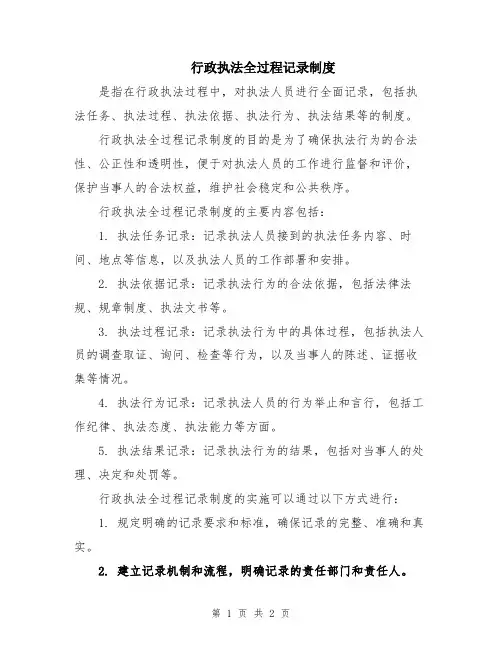 行政执法全过程记录制度

是指在行政执法过程中，对执法人员进行全面记录，包括执法任务、执法过程、执法依据、执法行为、执法结果等的制度。

行政执法全过程记录制度的目的是为了确保执法行为的合法性、公正性和透明性，便于对执法人员的工作进行监督和评价，保护当事人的合法权益，维护社会稳定和公共秩序。

行政执法全过程记录制度的主要内容包括：

1. 执法任务记录：记录执法人员接到的执法任务内容、时间、地点等信息，以及执法人员的工作部署和安排。

2. 执法依据记录：记录执法行为的合法依据，包括法律法规、规章制度、执法文书等。

3. 执法过程记录：记录执法行为中的具体过程，包括执法人员的调查取证、询问、检查等行为，以及当事人的陈述、证据收集等情况。

4. 执法行为记录：记录执法人员的行为举止和言行，包括工作纪律、执法态度、执法能力等方面。

5. 执法结果记录：记录执法行为的结果，包括对当事人的处理、决定和处罚等。

行政执法全过程记录制度的实施可以通过以下方式进行：

1. 规定明确的记录要求和标准，确保记录的完整、准确和真实。

2. 建立记录机制和流程，明确记录的责任部门和责任人。

第 1 页 共 2 页